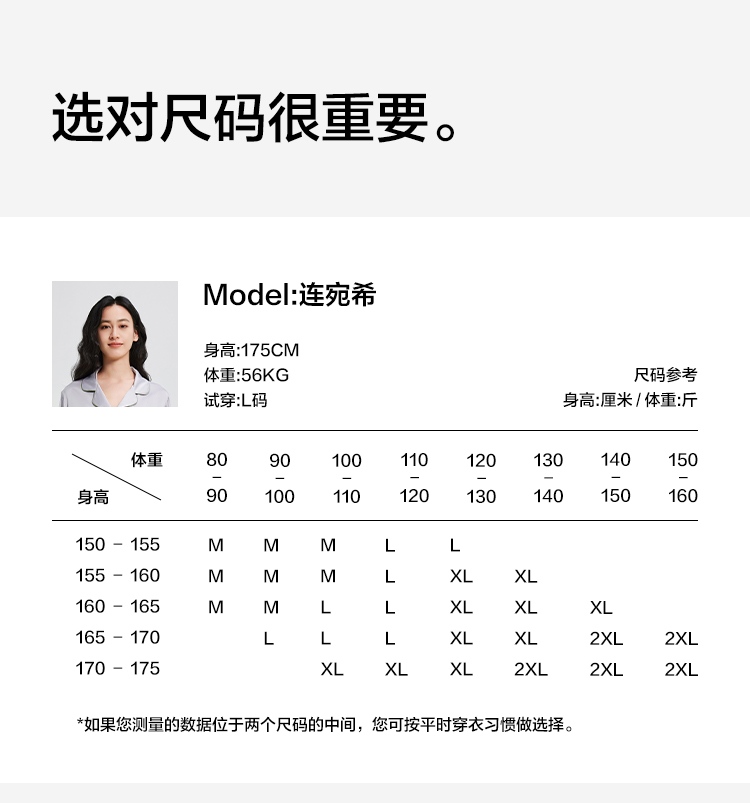 选对尺码很重要。

Model:连宛希

身高:175CM
体重:56KG
试穿:L码

尺码参考
身高:厘米 / 体重:斤

| 体重 身高 | 80 - 90 | 90 - 100 | 100 - 110 | 110 - 120 | 120 - 130 | 130 - 140 | 140 - 150 | 150 - 160 |
|---|---|---|---|---|---|---|---|---|
| 150 - 155 | M | M | M | L | L | | | |
| 155 - 160 | M | M | M | L | XL | XL | | |
| 160 - 165 | M | M | L | L | XL | XL | XL | |
| 165 - 170 | | L | L | L | XL | XL | 2XL | 2XL |
| 170 - 175 | | | XL | XL | XL | 2XL | 2XL | 2XL |

*如果您测量的数据位于两个尺码的中间，您可按平时穿衣习惯做选择。